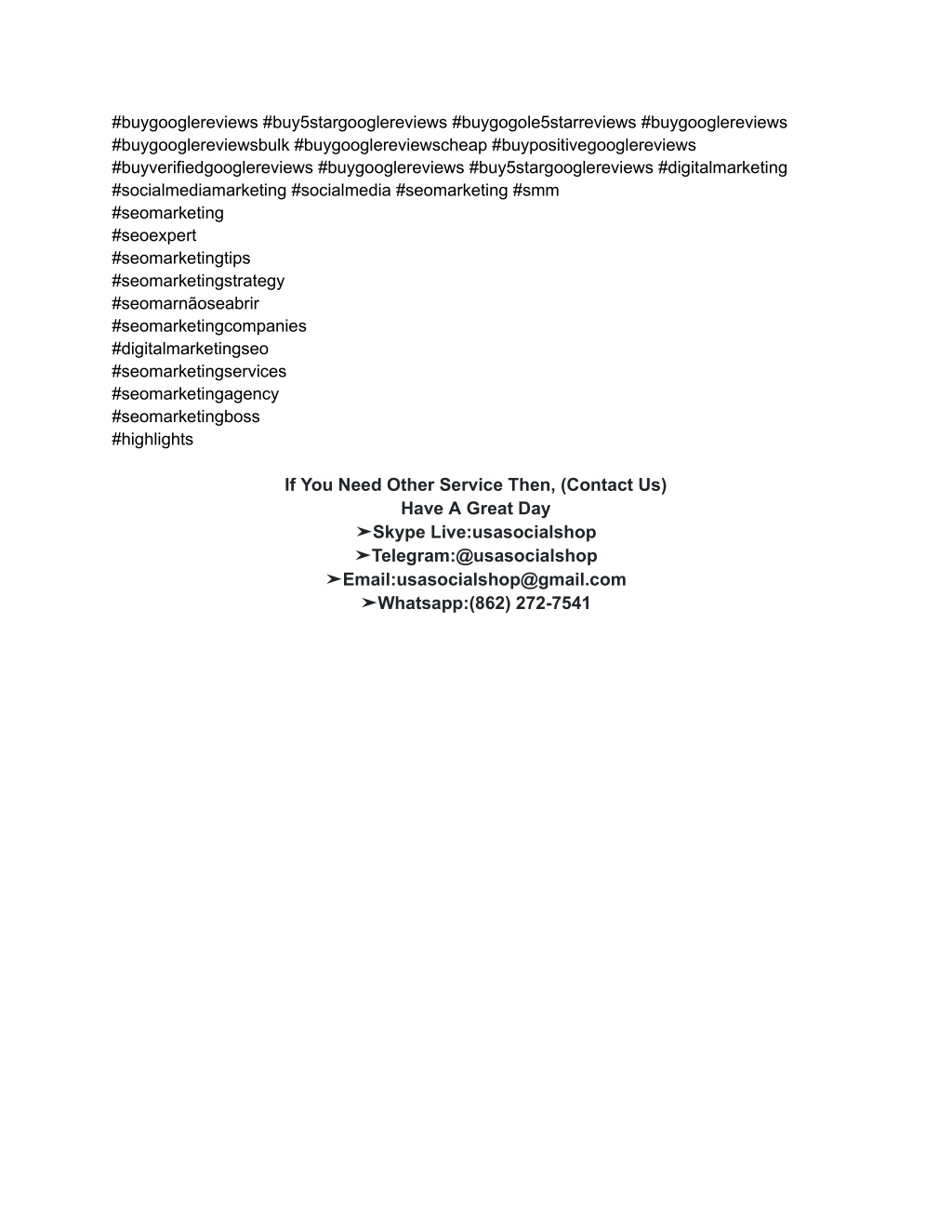 #buygooglereviews #buy5stargooglereviews #buygogole5starreviews #buygooglereviews #buygooglereviewsbulk #buygooglereviewscheap #buypositivegooglereviews #buyverifiedgooglereviews #buygooglereviews #buy5stargooglereviews #digitalmarketing #socialmediamarketing #socialmedia #seomarketing #smm
#seomarketing
#seoexpert
#seomarketingtips
#seomarketingstrategy
#seomarnãoseabrir
#seomarketingcompanies
#digitalmarketingseo
#seomarketingservices
#seomarketingagency
#seomarketingboss
#highlights

If You Need Other Service Then, (Contact Us)
Have A Great Day
➤Skype Live:usasocialshop
➤Telegram:@usasocialshop
➤Email:usasocialshop@gmail.com
➤Whatsapp:(862) 272-7541